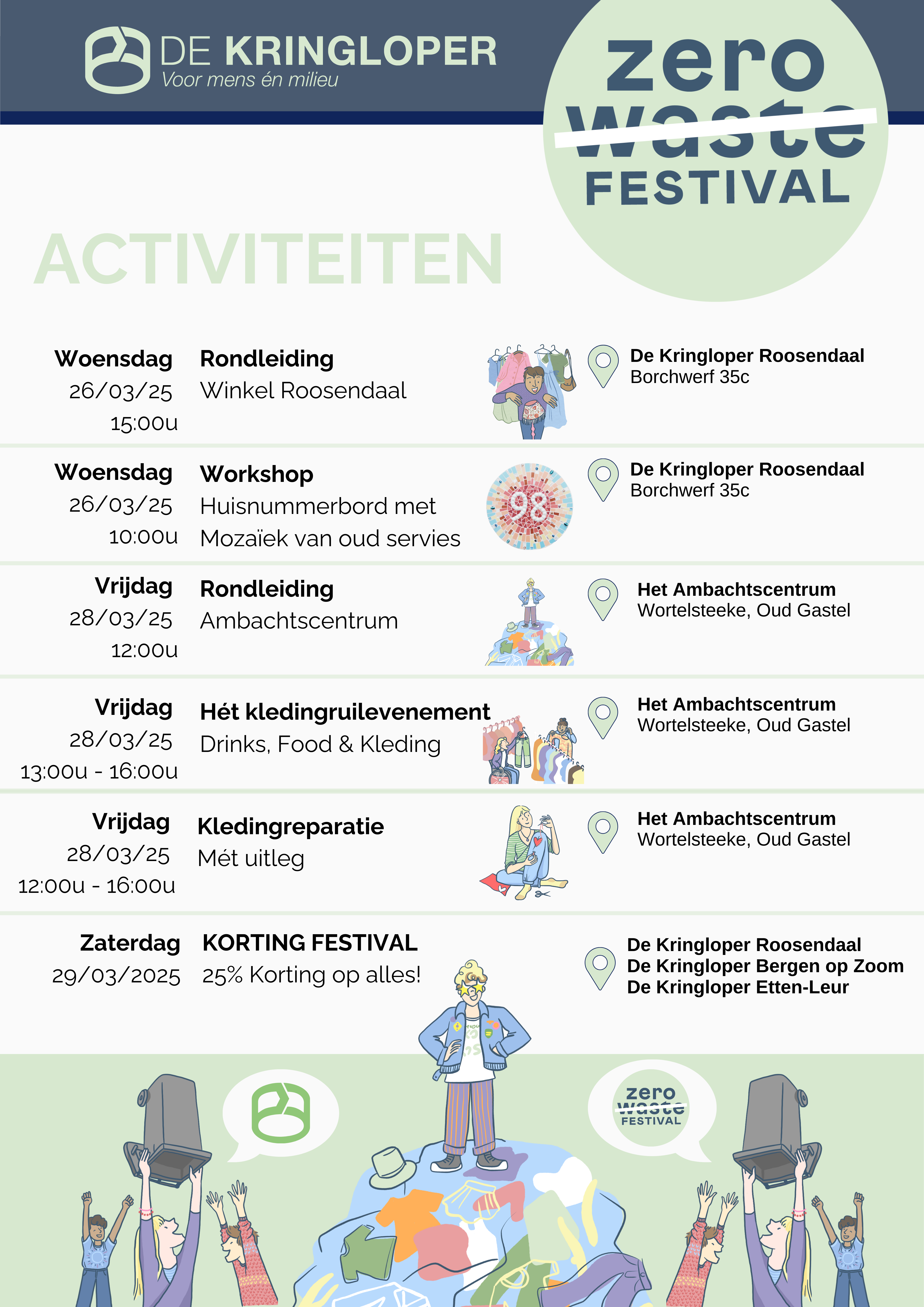 DE KRINGLOPER
Voor mens én milieu

zero waste FESTIVAL

ACTIVITEITEN

Woensdag 26/03/25 15:00u

Rondleiding
Winkel Roosendaal

De Kringloper Roosendaal
Borchwerf 35c

Woensdag 26/03/25 10:00u

Workshop
Huisnummerbord met Mozaïek van oud servies

98

De Kringloper Roosendaal
Borchwerf 35c

Vrijdag 28/03/25 12:00u

Rondleiding
Ambachtscentrum

Het Ambachtscentrum
Wortelsteeke, Oud Gastel

Vrijdag 28/03/25 13:00u - 16:00u

Hét kledingruilevenement
Drinks, Food & Kleding

Het Ambachtscentrum
Wortelsteeke, Oud Gastel

Vrijdag 28/03/25 12:00u - 16:00u

Kledingreparatie
Mét uitleg

Het Ambachtscentrum
Wortelsteeke, Oud Gastel

Zaterdag 29/03/2025

KORTING FESTIVAL
25% Korting op alles!

De Kringloper Roosendaal
De Kringloper Bergen op Zoom
De Kringloper Etten-Leur

zero waste FESTIVAL